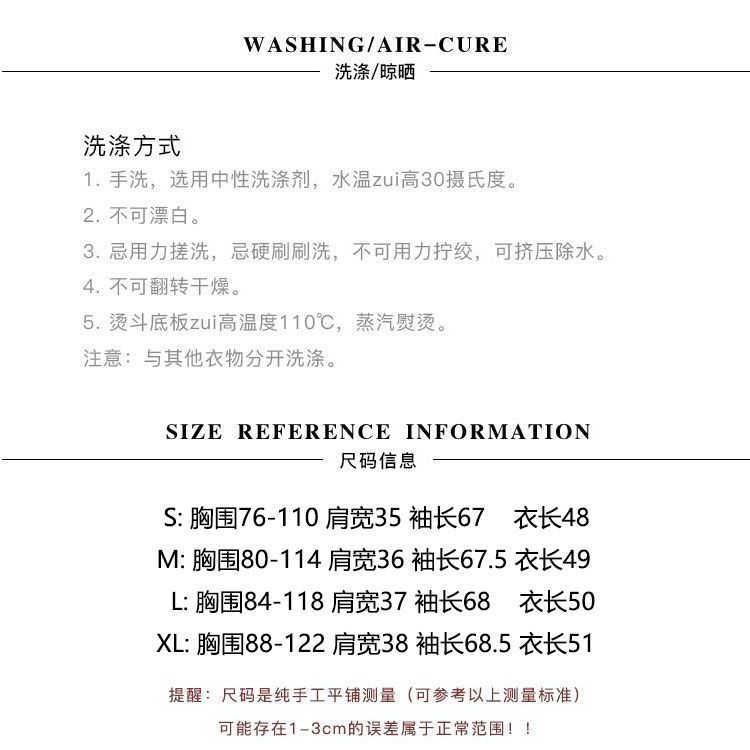 WASHING/AIR-CURE
洗涤/晾晒

洗涤方式
1. 手洗，选用中性洗涤剂，水温zui高30摄氏度。
2. 不可漂白。
3. 忌用力搓洗，忌硬刷刷洗，不可用力拧绞，可挤压除水。
4. 不可翻转干燥。
5. 烫斗底板zui高温度110℃，蒸汽熨烫。
注意：与其他衣物分开洗涤。

SIZE REFERENCE INFORMATION
尺码信息

S: 胸围76-110 肩宽35 袖长67 衣长48
M: 胸围80-114 肩宽36 袖长67.5 衣长49
L: 胸围84-118 肩宽37 袖长68 衣长50
XL: 胸围88-122 肩宽38 袖长68.5 衣长51

提醒：尺码是纯手工平铺测量（可参考以上测量标准）
可能存在1-3cm的误差属于正常范围！！